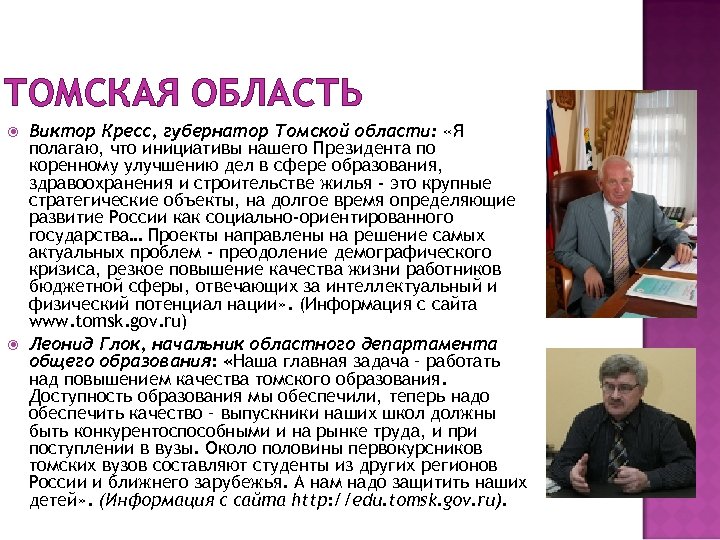 ТОМСКАЯ ОБЛАСТЬ

Виктор Кресс, губернатор Томской области: «Я полагаю, что инициативы нашего Президента по коренному улучшению дел в сфере образования, здравоохранения и строительстве жилья - это крупные стратегические объекты, на долгое время определяющие развитие России как социально-ориентированного государства… Проекты направлены на решение самых актуальных проблем - преодоление демографического кризиса, резкое повышение качества жизни работников бюджетной сферы, отвечающих за интеллектуальный и физический потенциал нации». (Информация с сайта www.tomsk.gov.ru)

Леонид Глок, начальник областного департамента общего образования: «Наша главная задача - работать над повышением качества томского образования. Доступность образования мы обеспечили, теперь надо обеспечить качество - выпускники наших школ должны быть конкурентоспособными и на рынке труда, и при поступлении в вузы. Около половины первокурсников томских вузов составляют студенты из других регионов России и ближнего зарубежья. А нам надо защитить наших детей». (Информация с сайта http://edu.tomsk.gov.ru).